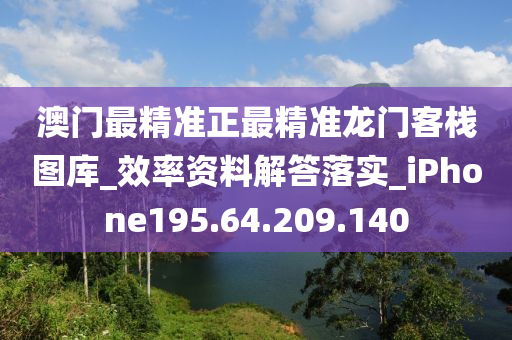 澳门最精准正最精准龙门客栈图库_效率资料解答落实_iPhone195.64.209.140